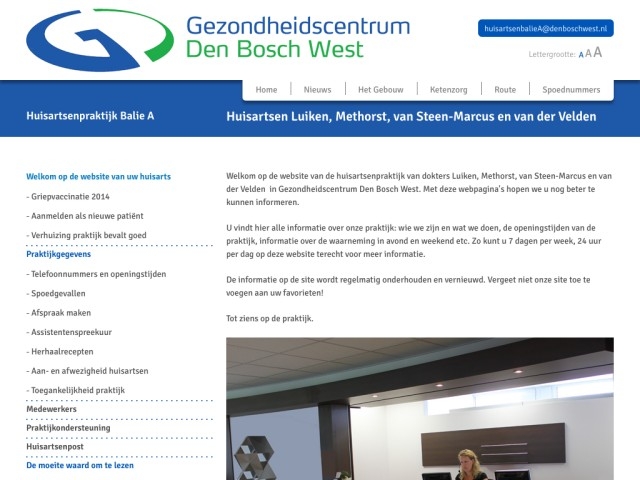 Gezondheidscentrum
Den Bosch West

huisartsenbalieA@denboschwest.nl

Lettergrootte: A A A

Home | Nieuws | Het Gebouw | Ketenzorg | Route | Spoednummers

Huisartsenpraktijk Balie A

Huisartsen Luiken, Methorst, van Steen-Marcus en van der Velden

Welkom op de website van uw huisarts
- Griepvaccinatie 2014
- Aanmelden als nieuwe patiënt
- Verhuizing praktijk bevalt goed
Praktijkgegevens
- Telefoonnummers en openingstijden
- Spoedgevallen
- Afspraak maken
- Assistentenspreekuur
- Herhaalrecepten
- Aan- en afwezigheid huisartsen
- Toegankelijkheid praktijk
Medewerkers
Praktijkondersteuning
Huisartsenpost
De moeite waard om te lezen

Welkom op de website van de huisartsenpraktijk van dokters Luiken, Methorst, van Steen-Marcus en van der Velden in Gezondheidscentrum Den Bosch West. Met deze webpagina's hopen we u nog beter te kunnen informeren.

U vindt hier alle informatie over onze praktijk: wie we zijn en wat we doen, de openingstijden van de praktijk, informatie over de waarneming in avond en weekend etc. Zo kunt u 7 dagen per week, 24 uur per dag op deze website terecht voor meer informatie.

De informatie op de site wordt regelmatig onderhouden en vernieuwd. Vergeet niet onze site toe te voegen aan uw favorieten!

Tot ziens op de praktijk.